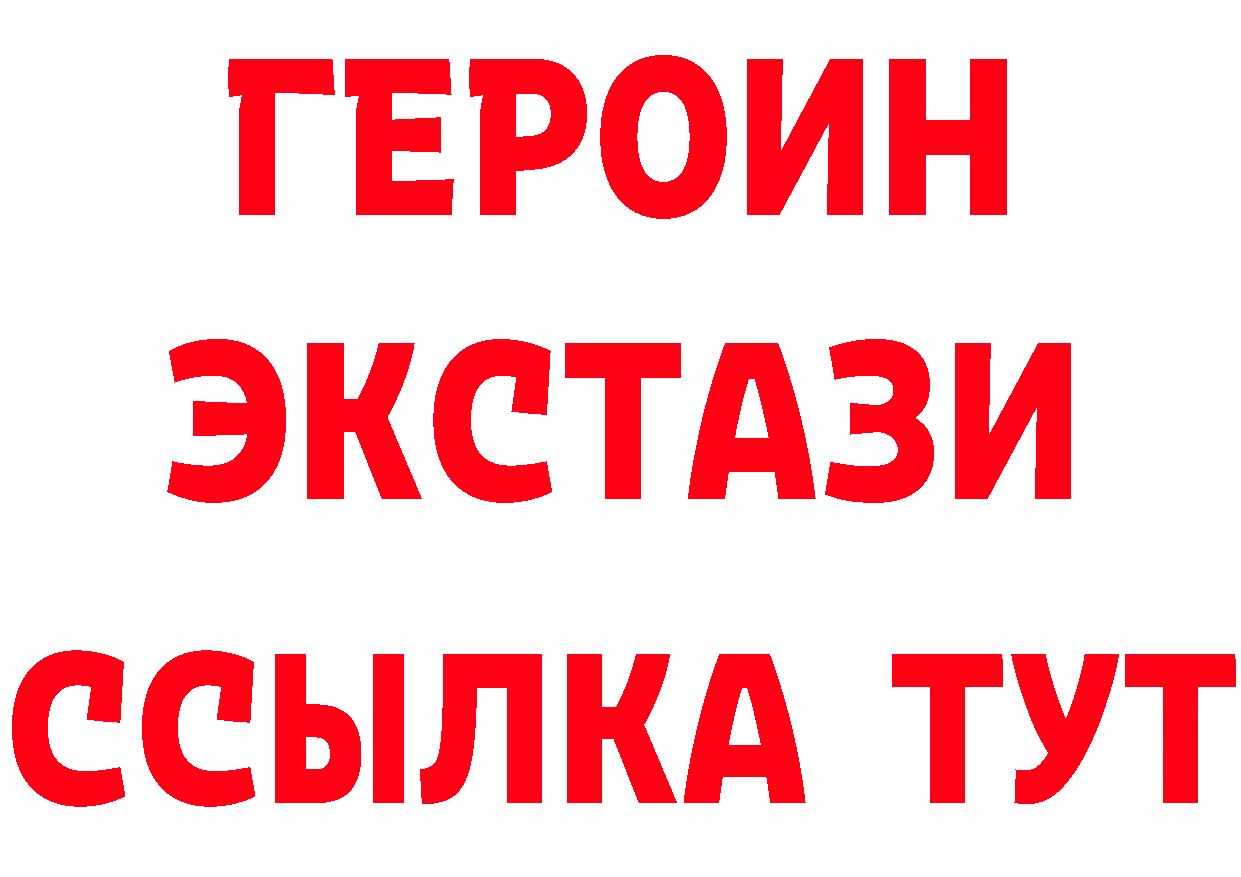 ГЕРОИН
ЭКСТАЗИ
ССЫЛКА ТУТ